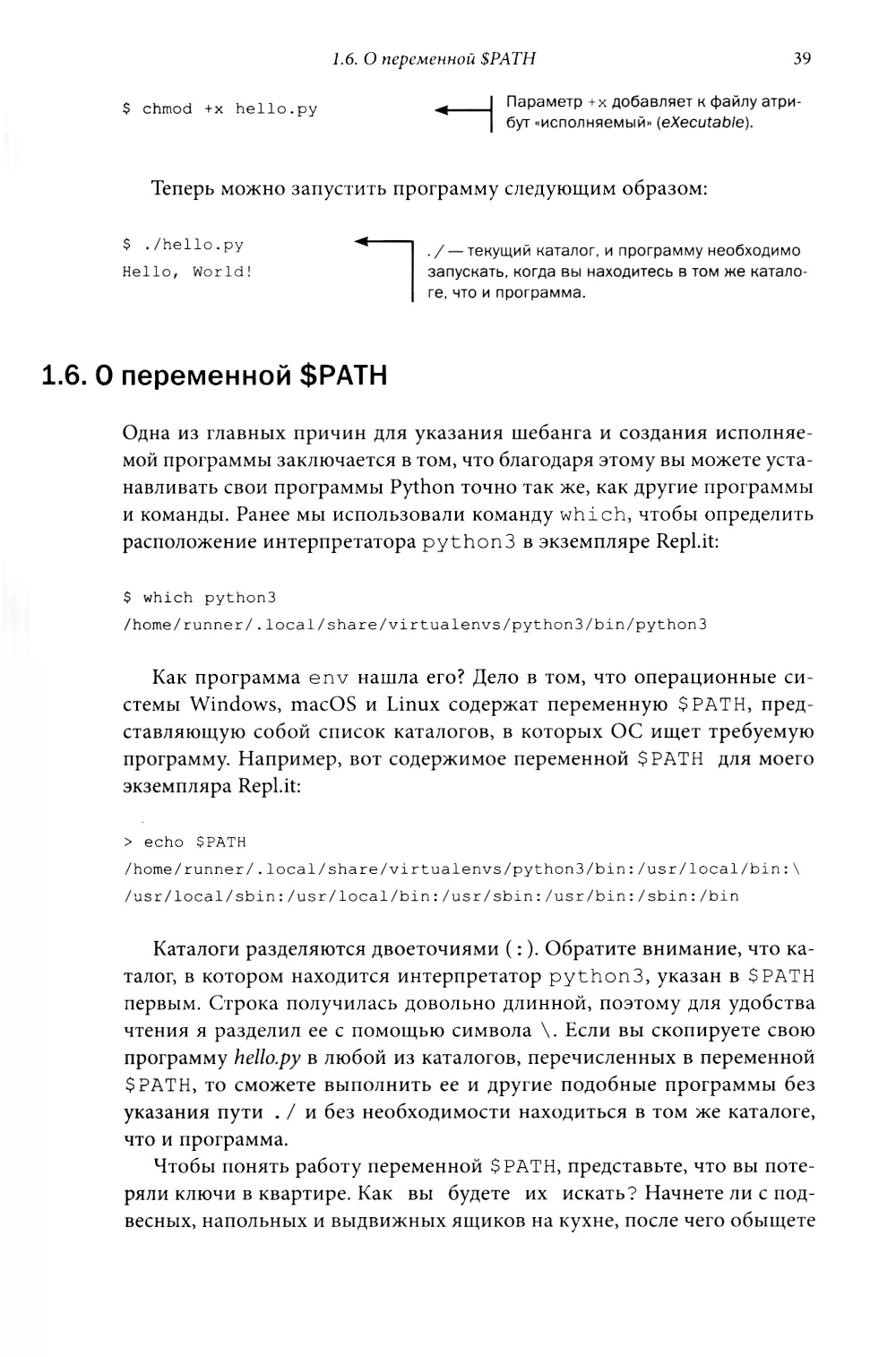 1.6. О переменной $PATH 39

$ chmod +x hello.py

Параметр +x добавляет к файлу атрибут «исполняемый» (eXecutable).

Теперь можно запустить программу следующим образом:

$ ./hello.py
Hello, World!

./ — текущий каталог, и программу необходимо запускать, когда вы находитесь в том же каталоге, что и программа.

1.6. О переменной $PATH

Одна из главных причин для указания шебанга и создания исполняемой программы заключается в том, что благодаря этому вы можете устанавливать свои программы Python точно так же, как другие программы и команды. Ранее мы использовали команду which, чтобы определить расположение интерпретатора python3 в экземпляре Repl.it:

$ which python3
/home/runner/.local/share/virtualenvs/python3/bin/python3

Как программа env нашла его? Дело в том, что операционные системы Windows, macOS и Linux содержат переменную $PATH, представляющую собой список каталогов, в которых ОС ищет требуемую программу. Например, вот содержимое переменной $PATH для моего экземпляра Repl.it:

> echo $PATH
/home/runner/.local/share/virtualenvs/python3/bin:/usr/local/bin:\
/usr/local/sbin:/usr/local/bin:/usr/sbin:/usr/bin:/sbin:/bin

Каталоги разделяются двоеточиями (:). Обратите внимание, что каталог, в котором находится интерпретатор python3, указан в $PATH первым. Строка получилась довольно длинной, поэтому для удобства чтения я разделил ее с помощью символа \. Если вы скопируете свою программу hello.py в любой из каталогов, перечисленных в переменной $PATH, то сможете выполнить ее и другие подобные программы без указания пути ./ и без необходимости находиться в том же каталоге, что и программа.

Чтобы понять работу переменной $PATH, представьте, что вы потеряли ключи в квартире. Как вы будете их искать? Начнете ли с подвесных, напольных и выдвижных ящиков на кухне, после чего обыщете